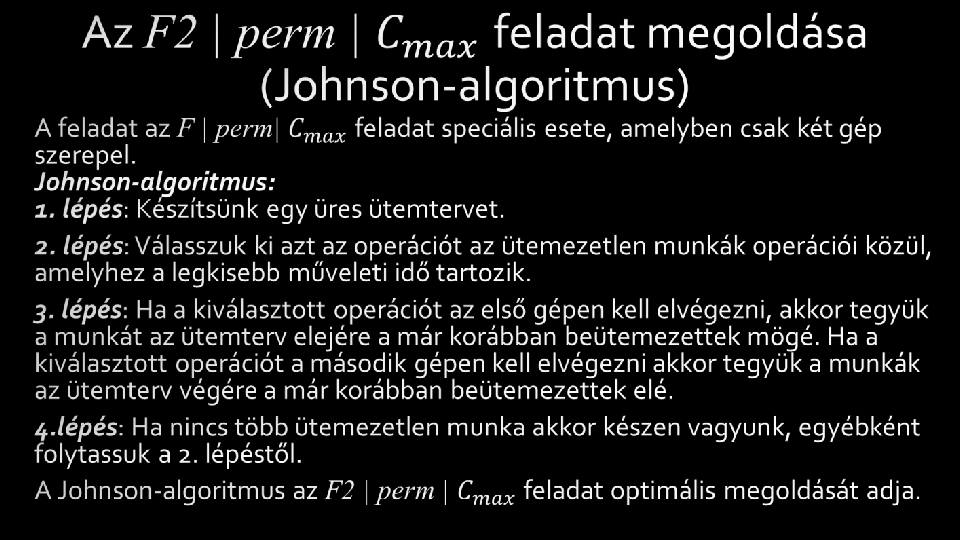 Az $F2 \mid perm \mid C_{max}$ feladat megoldása (Johnson-algoritmus)

A feladat az $F \mid perm \mid C_{max}$ feladat speciális esete, amelyben csak két gép szerepel.

Johnson-algoritmus:
1. lépés: Készítsünk egy üres ütemtervet.

2. lépés: Válasszuk ki azt az operációt az ütemezetlen munkák operációi közül, amelyhez a legkisebb műveleti idő tartozik.

3. lépés: Ha a kiválasztott operációt az első gépen kell elvégezni, akkor tegyük a munkát az ütemterv elejére a már korábban beütemezettek mögé. Ha a kiválasztott operációt a második gépen kell elvégezni akkor tegyük a munkák az ütemterv végére a már korábban beütemezettek elé.

4.lépés: Ha nincs több ütemezetlen munka akkor készen vagyunk, egyébként folytassuk a 2. lépéstől.

A Johnson-algoritmus az $F2 \mid perm \mid C_{max}$ feladat optimális megoldását adja.